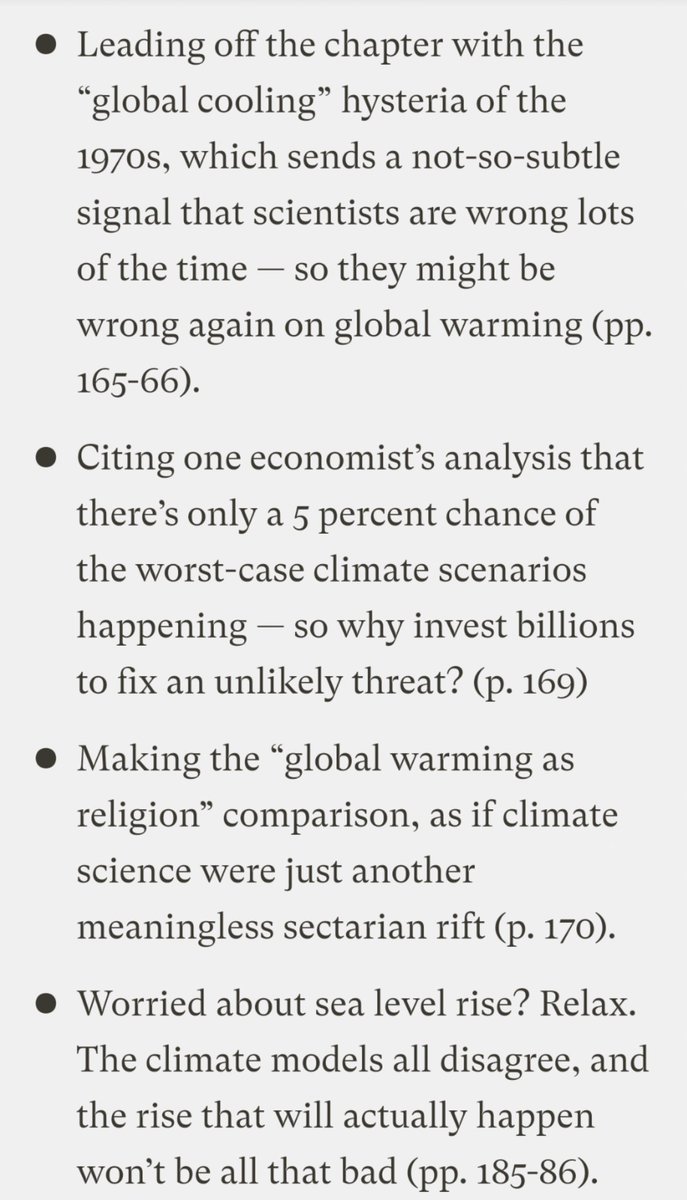 ● Leading off the chapter with the “global cooling” hysteria of the 1970s, which sends a not-so-subtle signal that scientists are wrong lots of the time — so they might be wrong again on global warming (pp. 165-66).

● Citing one economist’s analysis that there’s only a 5 percent chance of the worst-case climate scenarios happening — so why invest billions to fix an unlikely threat? (p. 169)

● Making the “global warming as religion” comparison, as if climate science were just another meaningless sectarian rift (p. 170).

● Worried about sea level rise? Relax. The climate models all disagree, and the rise that will actually happen won’t be all that bad (pp. 185-86).